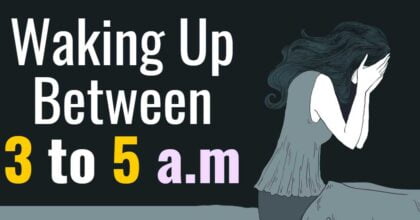 Waking Up Between 3 to 5 a.m